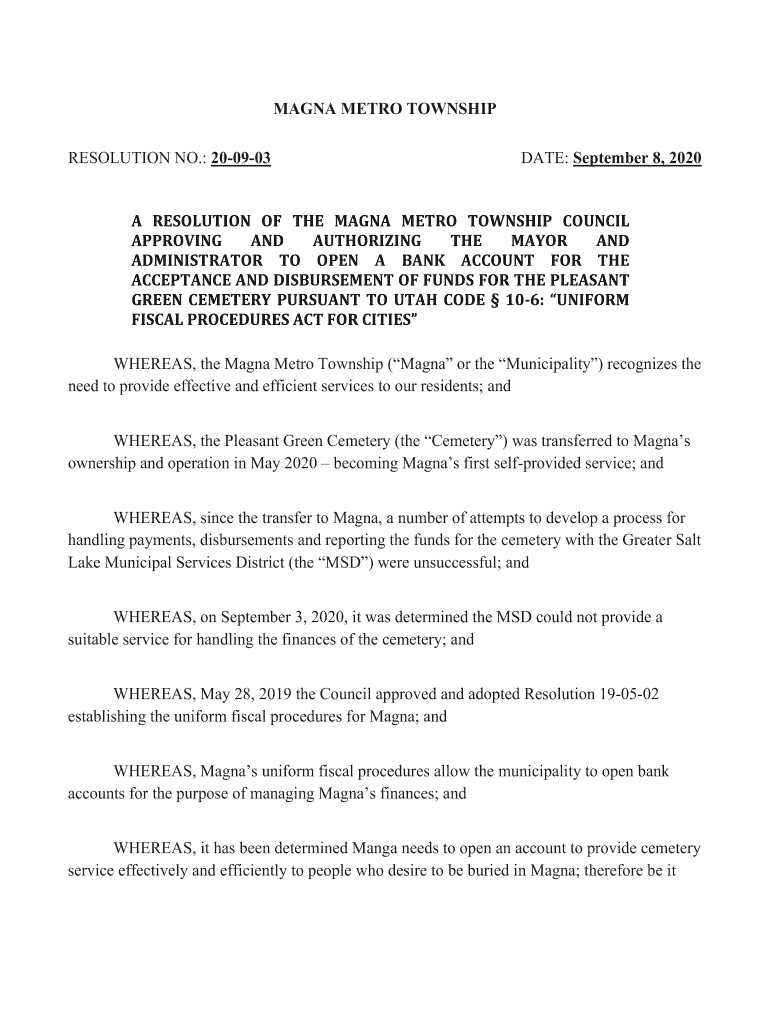 MAGNA METRO TOWNSHIP

RESOLUTION NO.: 20-09-03

DATE: September 8, 2020

A RESOLUTION OF THE MAGNA METRO TOWNSHIP COUNCIL APPROVING AND AUTHORIZING THE MAYOR AND ADMINISTRATOR TO OPEN A BANK ACCOUNT FOR THE ACCEPTANCE AND DISBURSEMENT OF FUNDS FOR THE PLEASANT GREEN CEMETERY PURSUANT TO UTAH CODE § 10-6: "UNIFORM FISCAL PROCEDURES ACT FOR CITIES"

WHEREAS, the Magna Metro Township ("Magna" or the "Municipality") recognizes the need to provide effective and efficient services to our residents; and

WHEREAS, the Pleasant Green Cemetery (the "Cemetery") was transferred to Magna's ownership and operation in May 2020 – becoming Magna's first self-provided service; and

WHEREAS, since the transfer to Magna, a number of attempts to develop a process for handling payments, disbursements and reporting the funds for the cemetery with the Greater Salt Lake Municipal Services District (the "MSD") were unsuccessful; and

WHEREAS, on September 3, 2020, it was determined the MSD could not provide a suitable service for handling the finances of the cemetery; and

WHEREAS, May 28, 2019 the Council approved and adopted Resolution 19-05-02 establishing the uniform fiscal procedures for Magna; and

WHEREAS, Magna's uniform fiscal procedures allow the municipality to open bank accounts for the purpose of managing Magna's finances; and

WHEREAS, it has been determined Manga needs to open an account to provide cemetery service effectively and efficiently to people who desire to be buried in Magna; therefore be it